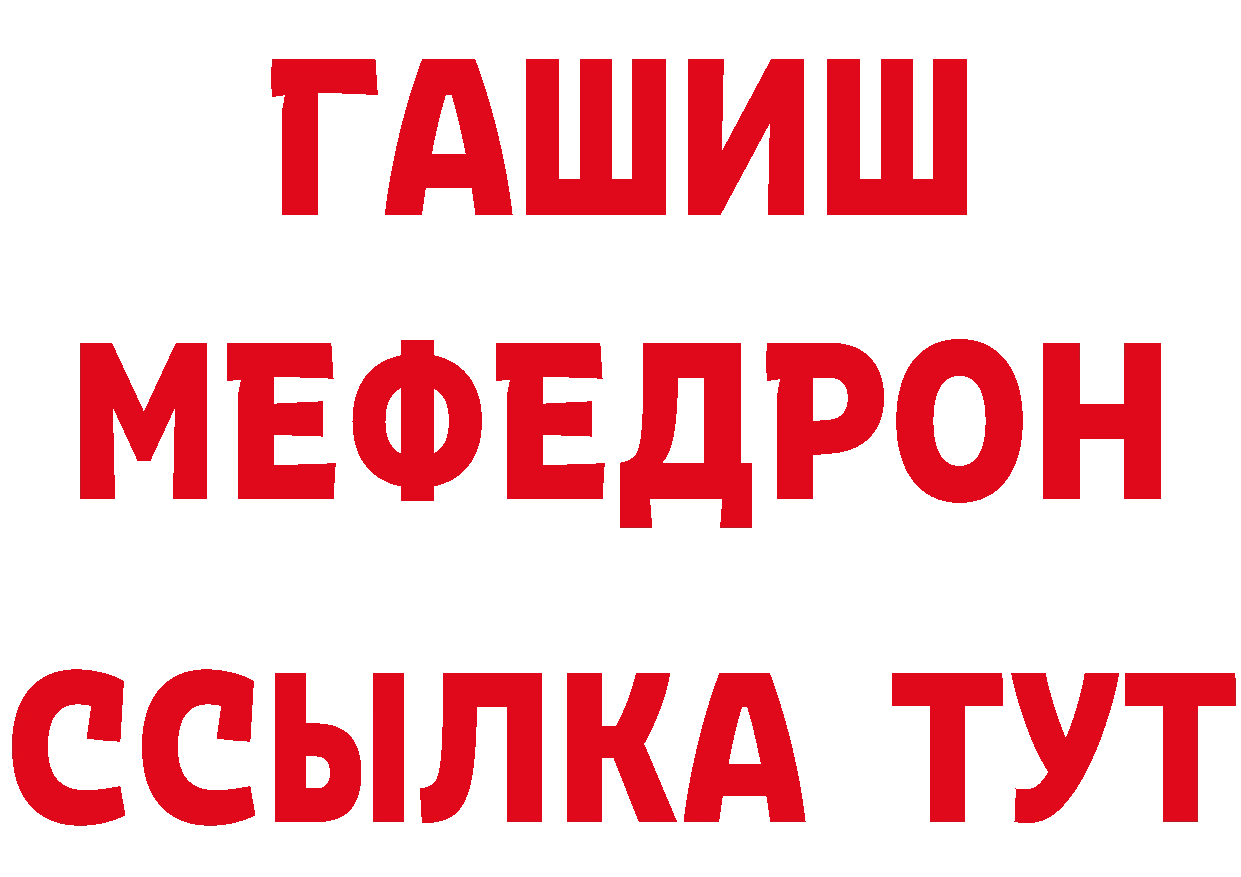 ГАШИШ
МЕФЕДРОН
ССЫЛКА ТУТ